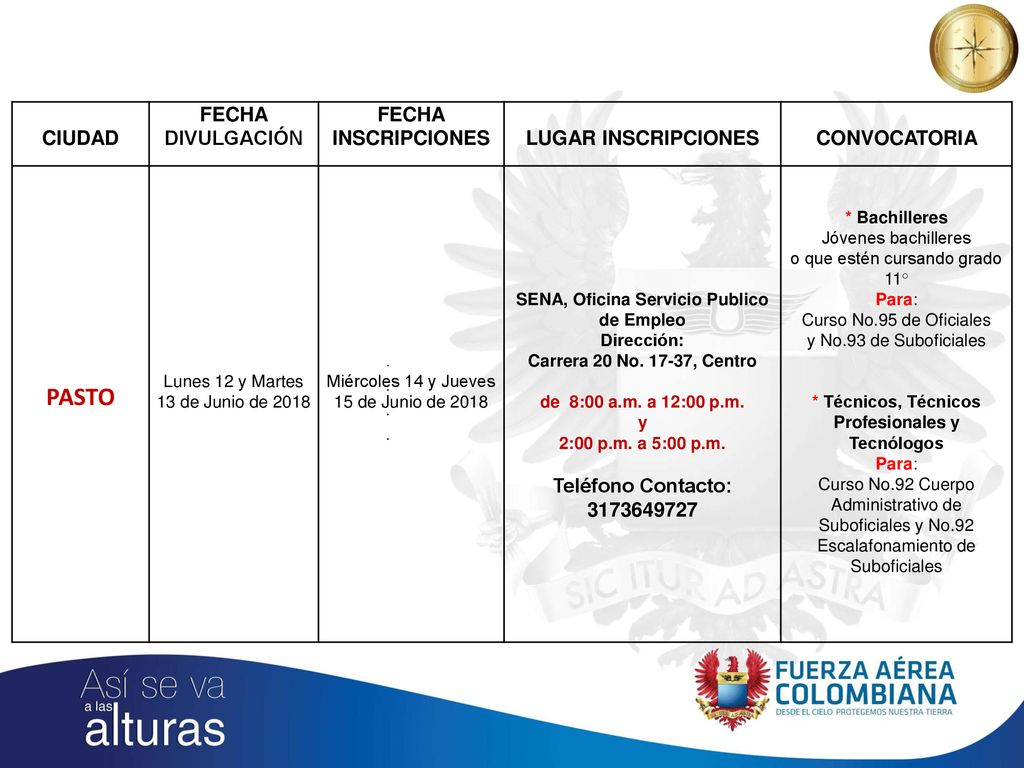 | CIUDAD | FECHA DIVULGACIÓN | FECHA INSCRIPCIONES | LUGAR INSCRIPCIONES | CONVOCATORIA |
|---|---|---|---|---|
| PASTO | Lunes 12 y Martes 13 de Junio de 2018 | Miércoles 14 y Jueves 15 de Junio de 2018 | SENA, Oficina Servicio Publico de Empleo Dirección: Carrera 20 No. 17-37, Centro de 8:00 a.m. a 12:00 p.m. y 2:00 p.m. a 5:00 p.m. Teléfono Contacto: 3173649727 | * Bachilleres Jóvenes bachilleres o que estén cursando grado 11° Para: Curso No.95 de Oficiales y No.93 de Suboficiales * Técnicos, Técnicos Profesionales y Tecnólogos Para: Curso No.92 Cuerpo Administrativo de Suboficiales y No.92 Escalafonamiento de Suboficiales |

SIC ITUR AD ASTRA

Así se va a las alturas

FUERZA AÉREA COLOMBIANA
DESDE EL CIELO PROTEGEMOS NUESTRA TIERRA